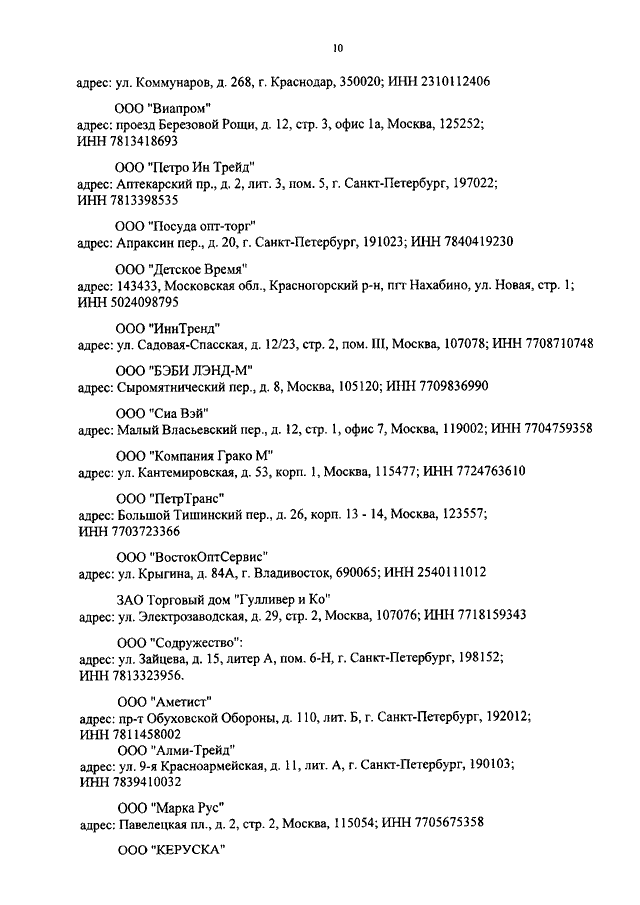 10

адрес: ул. Коммунаров, д. 268, г. Краснодар, 350020; ИНН 2310112406

ООО "Виапром"
адрес: проезд Березовой Рощи, д. 12, стр. 3, офис 1а, Москва, 125252; ИНН 7813418693

ООО "Петро Ин Трейд"
адрес: Аптекарский пр., д. 2, лит. 3, пом. 5, г. Санкт-Петербург, 197022; ИНН 7813398535

ООО "Посуда опт-торг"
адрес: Апраксин пер., д. 20, г. Санкт-Петербург, 191023; ИНН 7840419230

ООО "Детское Время"
адрес: 143433, Московская обл., Красногорский р-н, пгт Нахабино, ул. Новая, стр. 1; ИНН 5024098795

ООО "ИннТренд"
адрес: ул. Садовая-Спасская, д. 12/23, стр. 2, пом. III, Москва, 107078; ИНН 7708710748

ООО "БЭБИ ЛЭНД-М"
адрес: Сыромятнический пер., д. 8, Москва, 105120; ИНН 7709836990

ООО "Сиа Вэй"
адрес: Малый Власьевский пер., д. 12, стр. 1, офис 7, Москва, 119002; ИНН 7704759358

ООО "Компания Грако М"
адрес: ул. Кантемировская, д. 53, корп. 1, Москва, 115477; ИНН 7724763610

ООО "ПетрТранс"
адрес: Большой Тишинский пер., д. 26, корп. 13 - 14, Москва, 123557; ИНН 7703723366

ООО "ВостокОптСервис"
адрес: ул. Крыгина, д. 84А, г. Владивосток, 690065; ИНН 2540111012

ЗАО Торговый дом "Гулливер и Ко"
адрес: ул. Электрозаводская, д. 29, стр. 2, Москва, 107076; ИНН 7718159343

ООО "Содружество":
адрес: ул. Зайцева, д. 15, литер А, пом. 6-Н, г. Санкт-Петербург, 198152; ИНН 7813323956.

ООО "Аметист"
адрес: пр-т Обуховской Обороны, д. 110, лит. Б, г. Санкт-Петербург, 192012; ИНН 7811458002
ООО "Алми-Трейд"
адрес: ул. 9-я Красноармейская, д. 11, лит. А, г. Санкт-Петербург, 190103; ИНН 7839410032

ООО "Марка Рус"
адрес: Павелецкая пл., д. 2, стр. 2, Москва, 115054; ИНН 7705675358

ООО "КЕРУСКА"